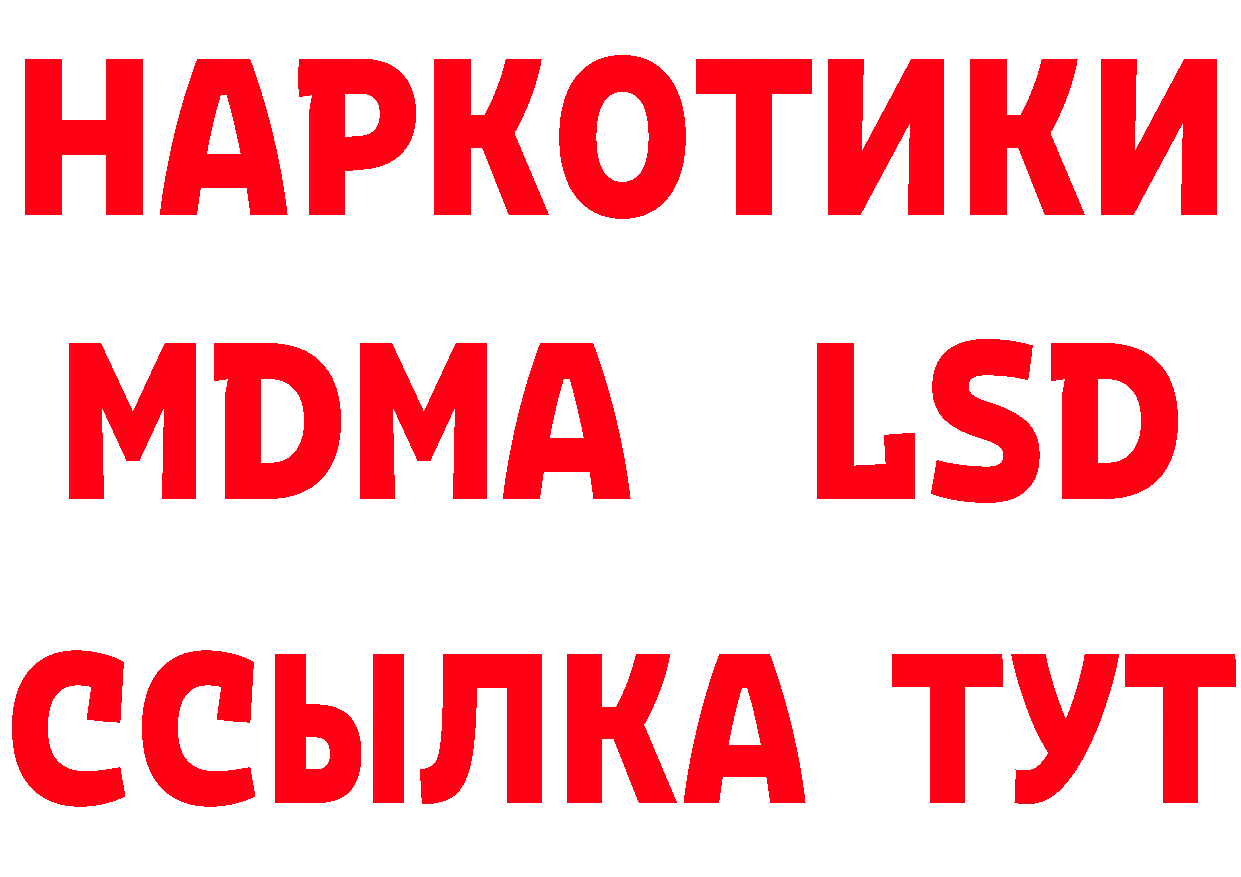 НАРКОТИКИ
MDMA LSD
ССЫЛКА ТУТ